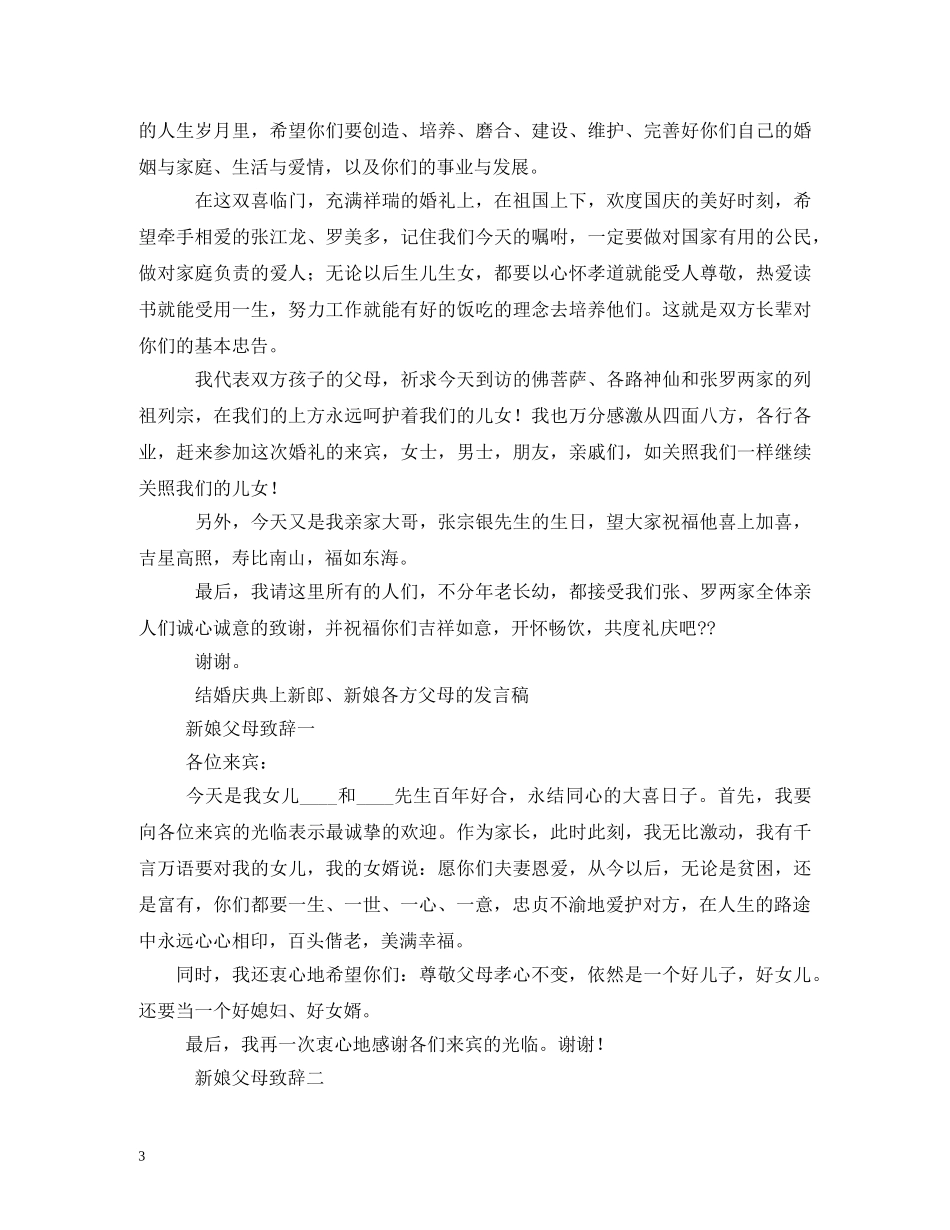 的人生岁月里，希望你们要创造、培养、磨合、建设、维护、完善好你们自己的婚姻与家庭、生活与爱情，以及你们的事业与发展。

在这双喜临门，充满祥瑞的婚礼上，在祖国上下，欢度国庆的美好时刻，希望牵手相爱的张江龙、罗美多，记住我们今天的嘱咐，一定要做对国家有用的公民，做对家庭负责的爱人；无论以后生儿生女，都要以心怀孝道就能受人尊敬，热爱读书就能受用一生，努力工作就能有好的饭吃的理念去培养他们。这就是双方长辈对你们的基本忠告。

我代表双方孩子的父母，祈求今天到访的佛菩萨、各路神仙和张罗两家的列祖列宗，在我们的上方永远呵护着我们的儿女！我也万分感激从四面八方，各行各业，赶来参加这次婚礼的来宾，女士，男士，朋友，亲戚们，如关照我们一样继续关照我们的儿女！

另外，今天又是我亲家大哥，张宗银先生的生日，望大家祝福他喜上加喜，吉星高照，寿比南山，福如东海。

最后，我请这里所有的人们，不分年老长幼，都接受我们张、罗两家全体亲人们诚心诚意的致谢，并祝福你们吉祥如意，开怀畅饮，共度礼庆吧??

谢谢。

结婚庆典上新郎、新娘各方父母的发言稿

新娘父母致辞一

各位来宾：

今天是我女儿____和____先生百年好合，永结同心的大喜日子。首先，我要向各位来宾的光临表示最诚挚的欢迎。作为家长，此时此刻，我无比激动，我有千言万语要对我的女儿，我的女婿说：愿你们夫妻恩爱，从今以后，无论是贫困，还是富有，你们都要一生、一世、一心、一意，忠贞不渝地爱护对方，在人生的路途中永远心心相印，百头偕老，美满幸福。

同时，我还衷心地希望你们：尊敬父母孝心不变，依然是一个好儿子，好女儿。还要当一个好媳妇、好女婿。

最后，我再一次衷心地感谢各们来宾的光临。谢谢！

新娘父母致辞二

3